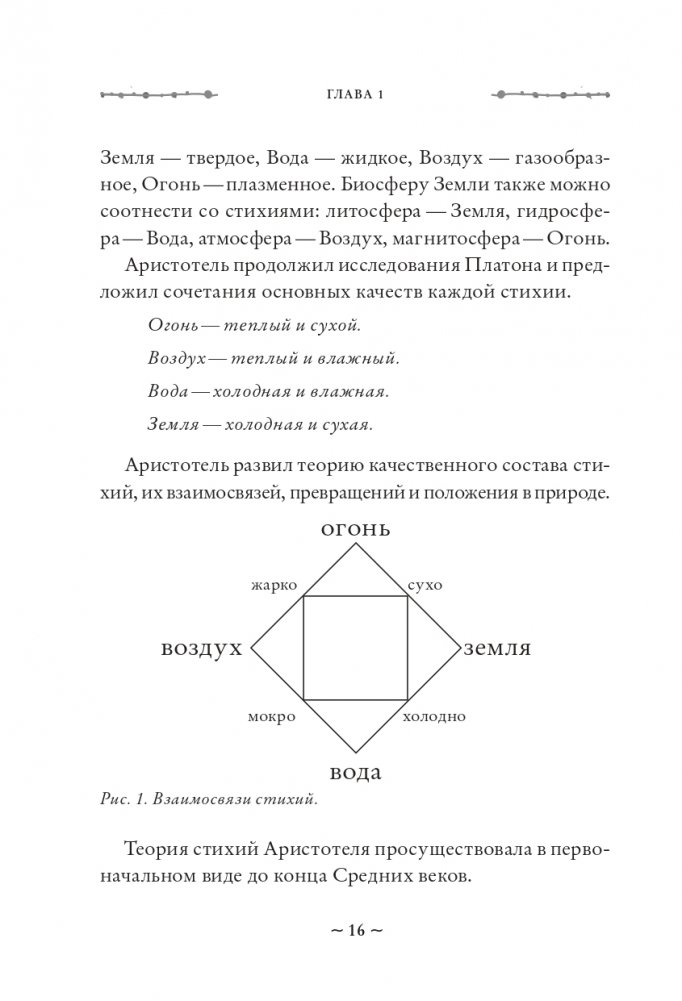 ГЛАВА 1

Земля — твердое, Вода — жидкое, Воздух — газообразное, Огонь — плазменное. Биосферу Земли также можно соотнести со стихиями: литосфера — Земля, гидросфера — Вода, атмосфера — Воздух, магнитосфера — Огонь.

Аристотель продолжил исследования Платона и предложил сочетания основных качеств каждой стихии.

Огонь — теплый и сухой.

Воздух — теплый и влажный.

Вода — холодная и влажная.

Земля — холодная и сухая.

Аристотель развил теорию качественного состава стихий, их взаимосвязей, превращений и положения в природе.

огонь

жарко

сухо

воздух

земля

мокро

холодно

вода

Рис. 1. Взаимосвязи стихий.

Теория стихий Аристотеля просуществовала в первоначальном виде до конца Средних веков.

~ 16 ~